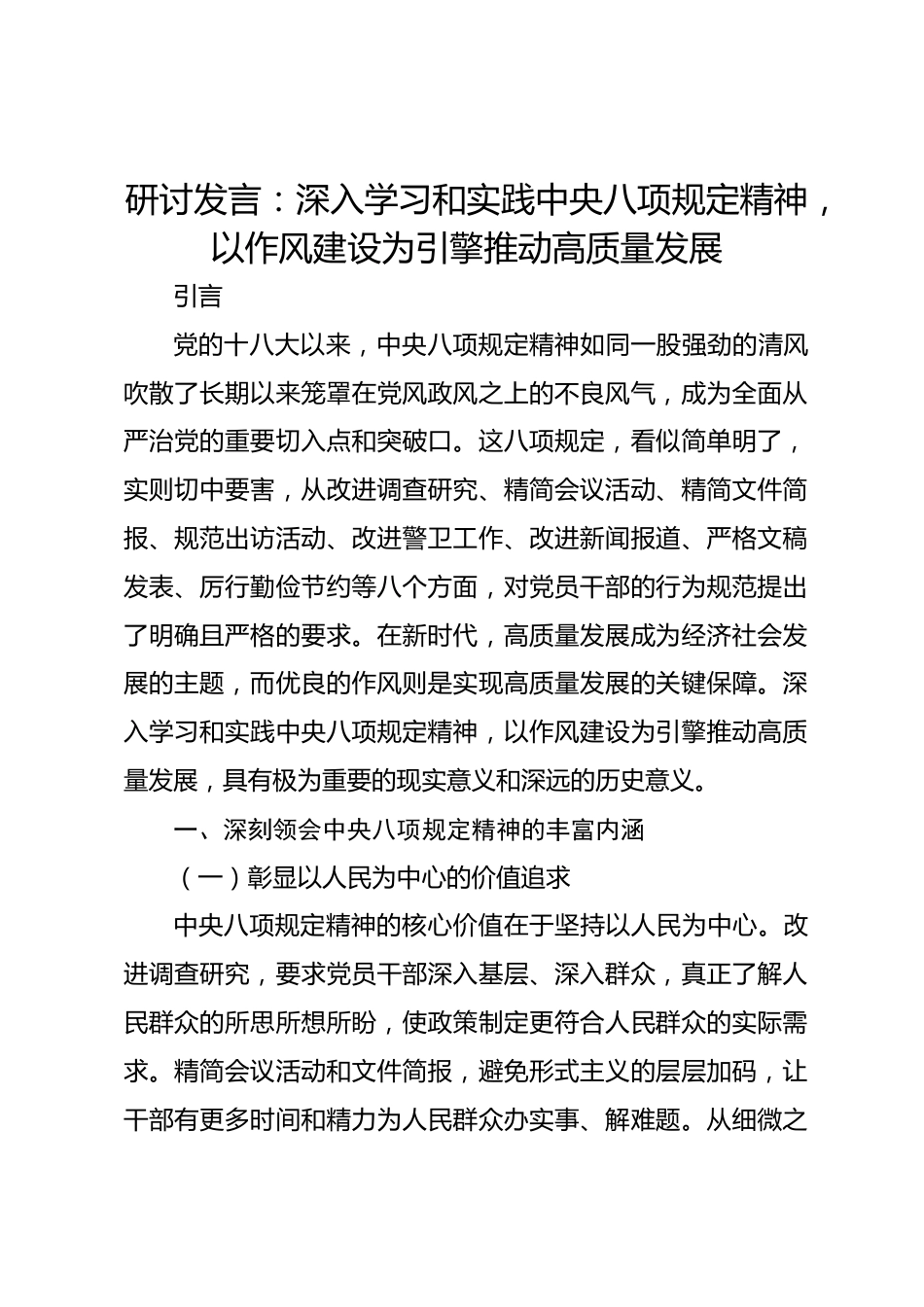 研讨发言：深入学习和实践中央八项规定精神，以作风建设为引擎推动高质量发展

引言

党的十八大以来，中央八项规定精神如同一股强劲的清风吹散了长期以来笼罩在党风政风之上的不良风气，成为全面从严治党的重要切入点和突破口。这八项规定，看似简单明了，实则切中要害，从改进调查研究、精简会议活动、精简文件简报、规范出访活动、改进警卫工作、改进新闻报道、严格文稿发表、厉行勤俭节约等八个方面，对党员干部的行为规范提出了明确且严格的要求。在新时代，高质量发展成为经济社会发展的主题，而优良的作风则是实现高质量发展的关键保障。深入学习和实践中央八项规定精神，以作风建设为引擎推动高质量发展，具有极为重要的现实意义和深远的历史意义。

一、深刻领会中央八项规定精神的丰富内涵

（一）彰显以人民为中心的价值追求

中央八项规定精神的核心价值在于坚持以人民为中心。改进调查研究，要求党员干部深入基层、深入群众，真正了解人民群众的所思所想所盼，使政策制定更符合人民群众的实际需求。精简会议活动和文件简报，避免形式主义的层层加码，让干部有更多时间和精力为人民群众办实事、解难题。从细微之